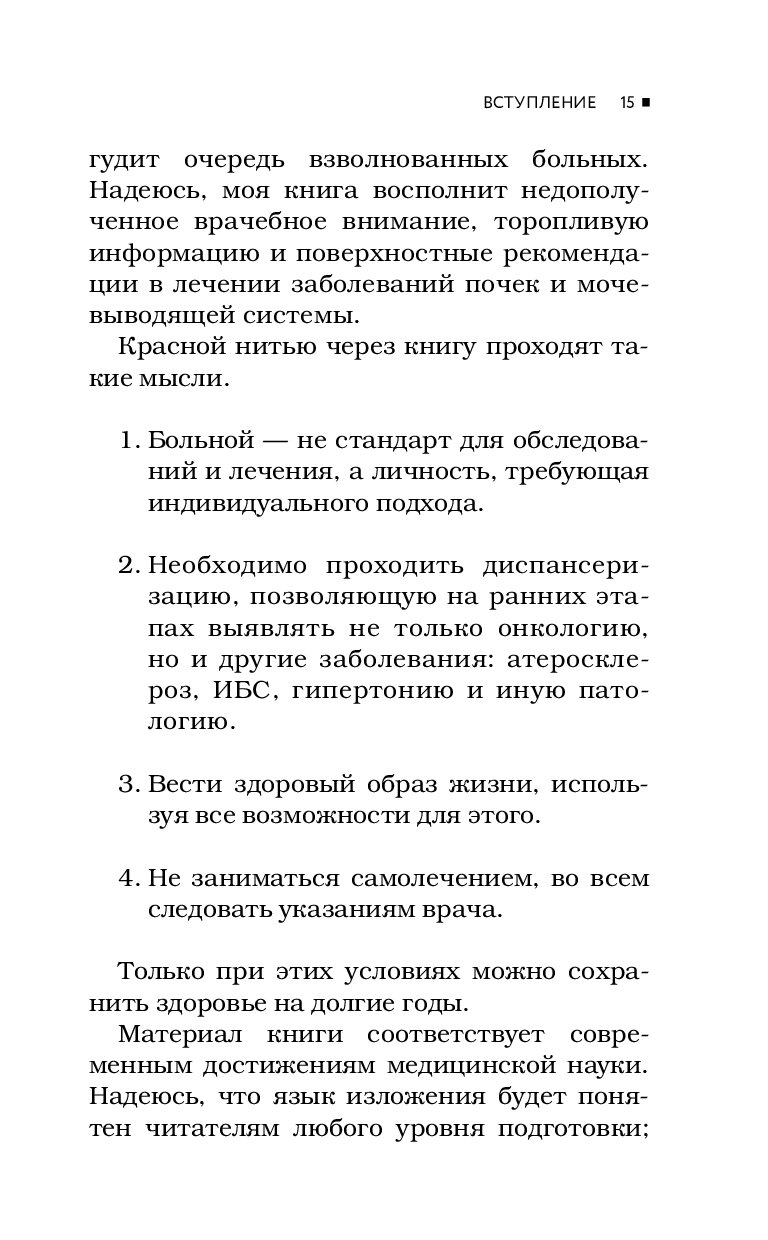 ВСТУПЛЕНИЕ 15 ■

гудит очередь взволнованных больных. Надеюсь, моя книга восполнит недополученное врачебное внимание, торопливую информацию и поверхностные рекомендации в лечении заболеваний почек и мочевыводящей системы.

Красной нитью через книгу проходят такие мысли.

1. Больной — не стандарт для обследований и лечения, а личность, требующая индивидуального подхода.

2. Необходимо проходить диспансеризацию, позволяющую на ранних этапах выявлять не только онкологию, но и другие заболевания: атеросклероз, ИБС, гипертонию и иную патологию.

3. Вести здоровый образ жизни, используя все возможности для этого.

4. Не заниматься самолечением, во всем следовать указаниям врача.

Только при этих условиях можно сохранить здоровье на долгие годы.

Материал книги соответствует современным достижениям медицинской науки. Надеюсь, что язык изложения будет понятен читателям любого уровня подготовки;